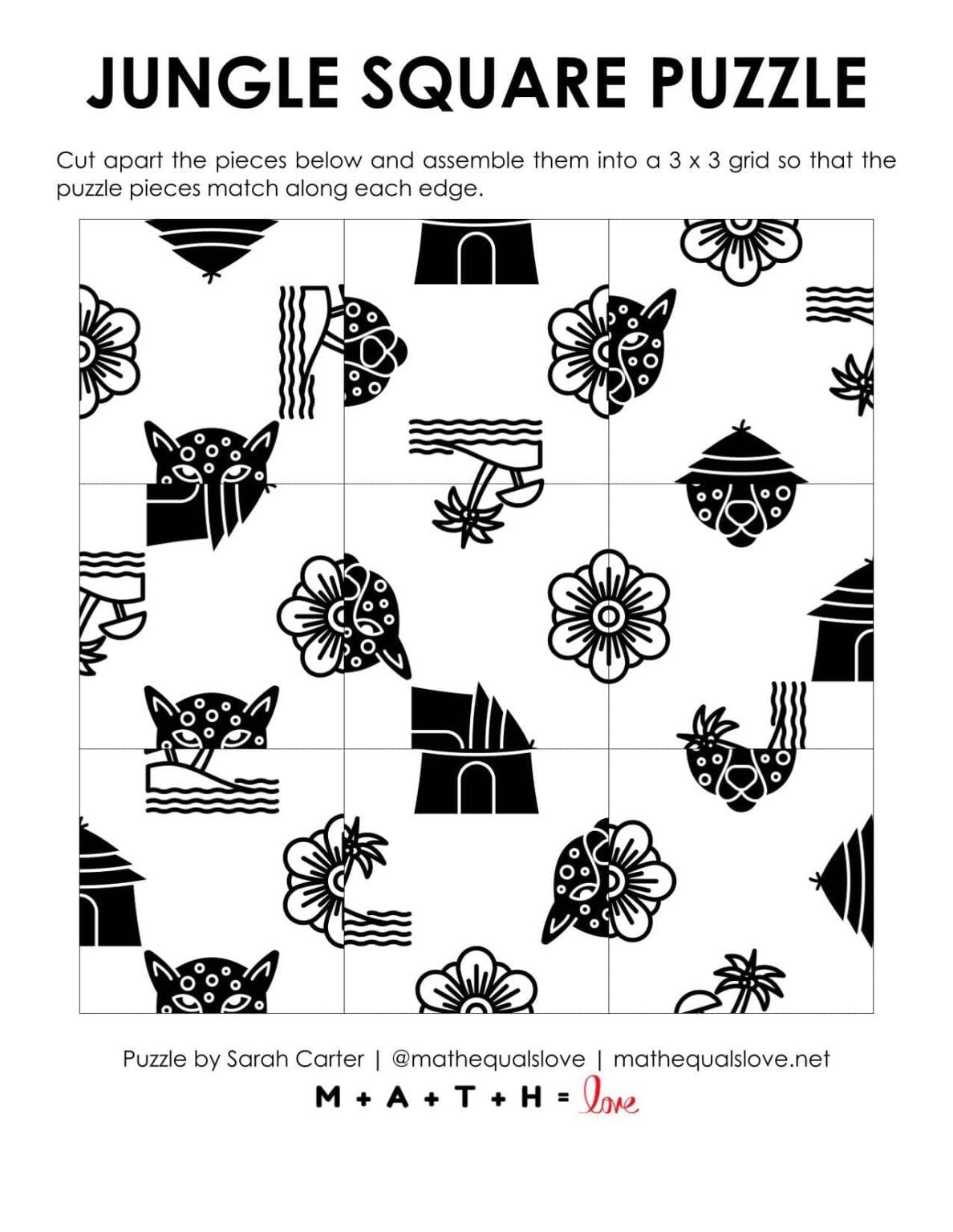 JUNGLE SQUARE PUZZLE

Cut apart the pieces below and assemble them into a 3 x 3 grid so that the puzzle pieces match along each edge.

Puzzle by Sarah Carter | @mathequalslove | mathequalslove.net

M + A + T + H = love